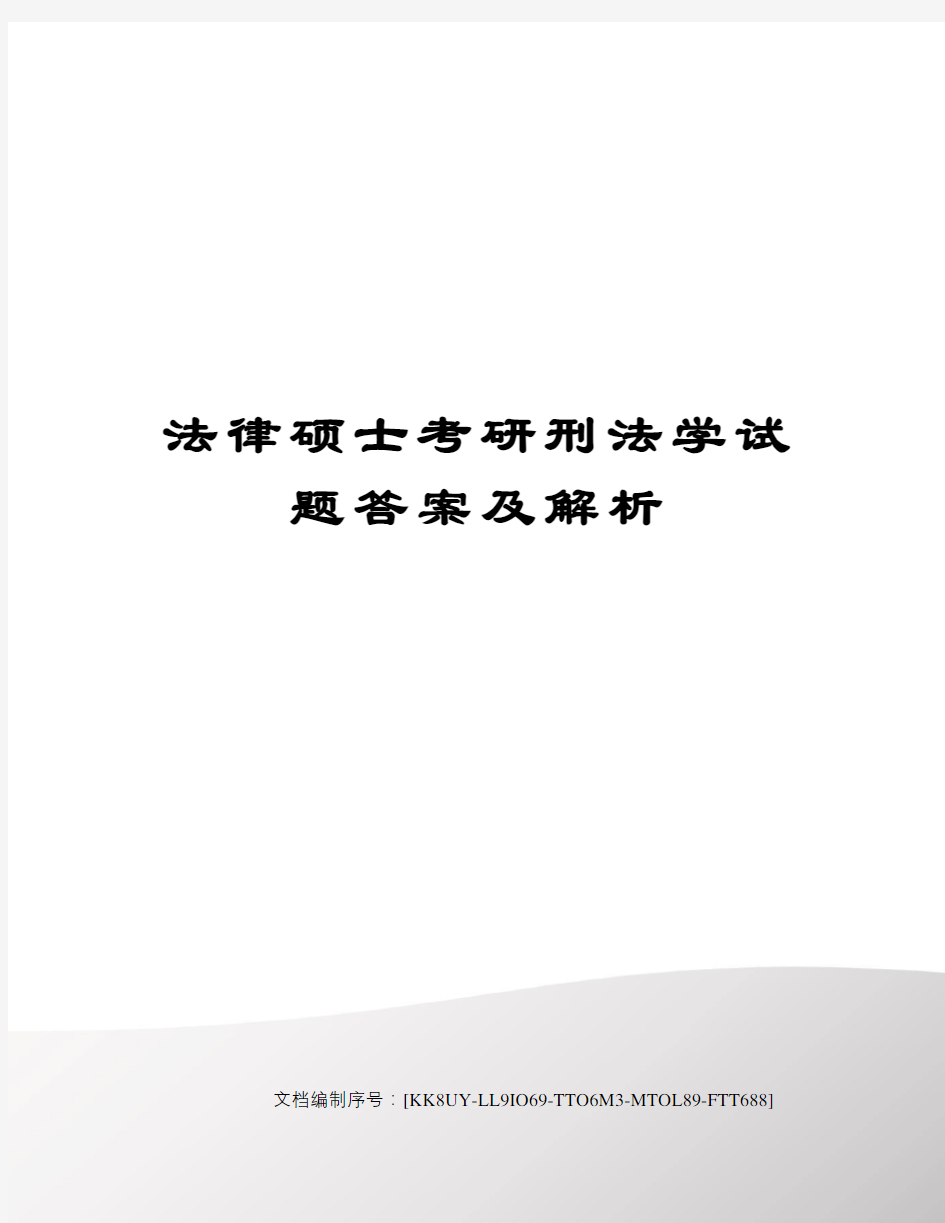 法律硕士考研刑法学试题答案及解析

文档编制序号：[KK8UY-LL9IO69-TTO6M3-MTOL89-FTT688]